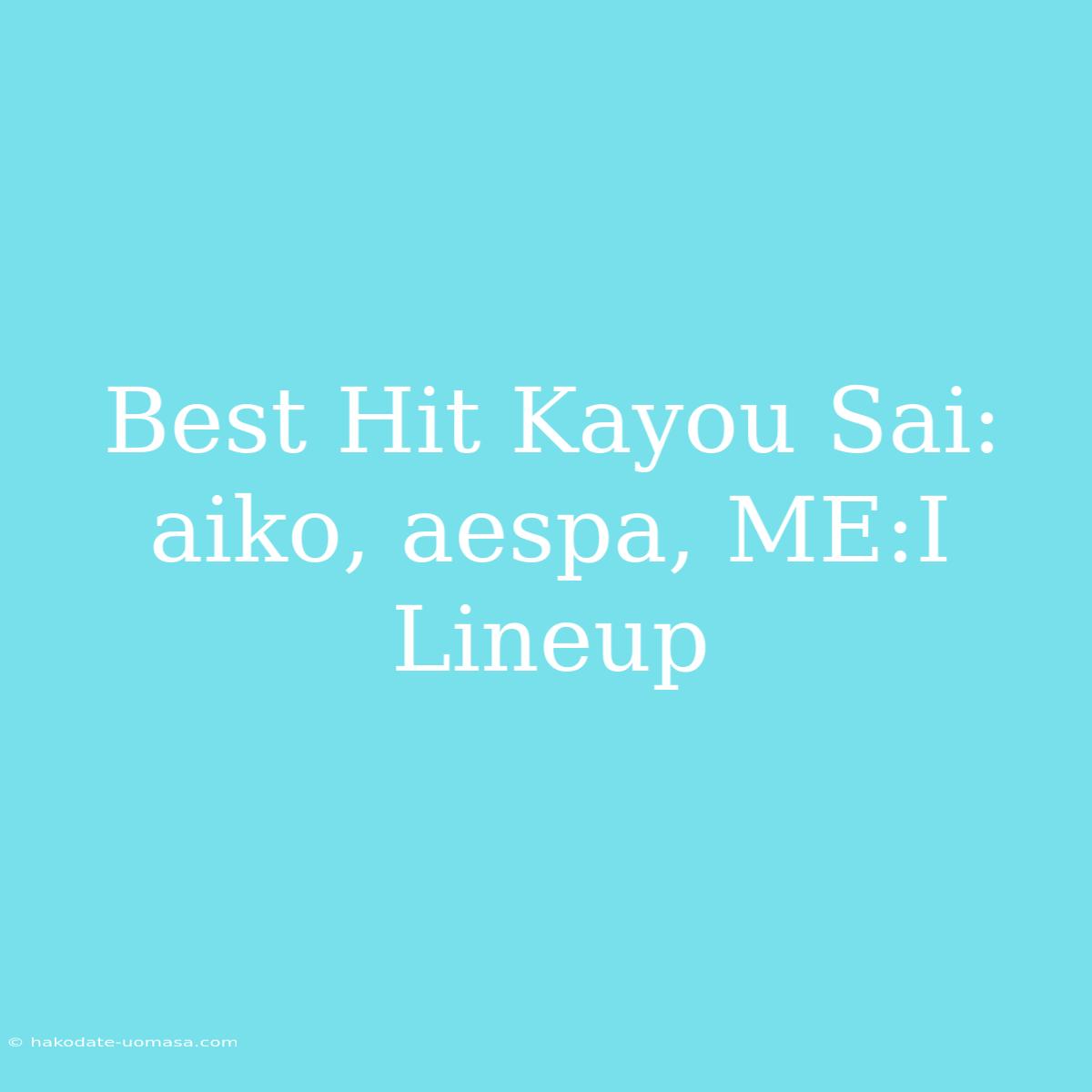 Best Hit Kayou Sai: aiko, aespa, ME:I Lineup

© hakodate-uomasa.com